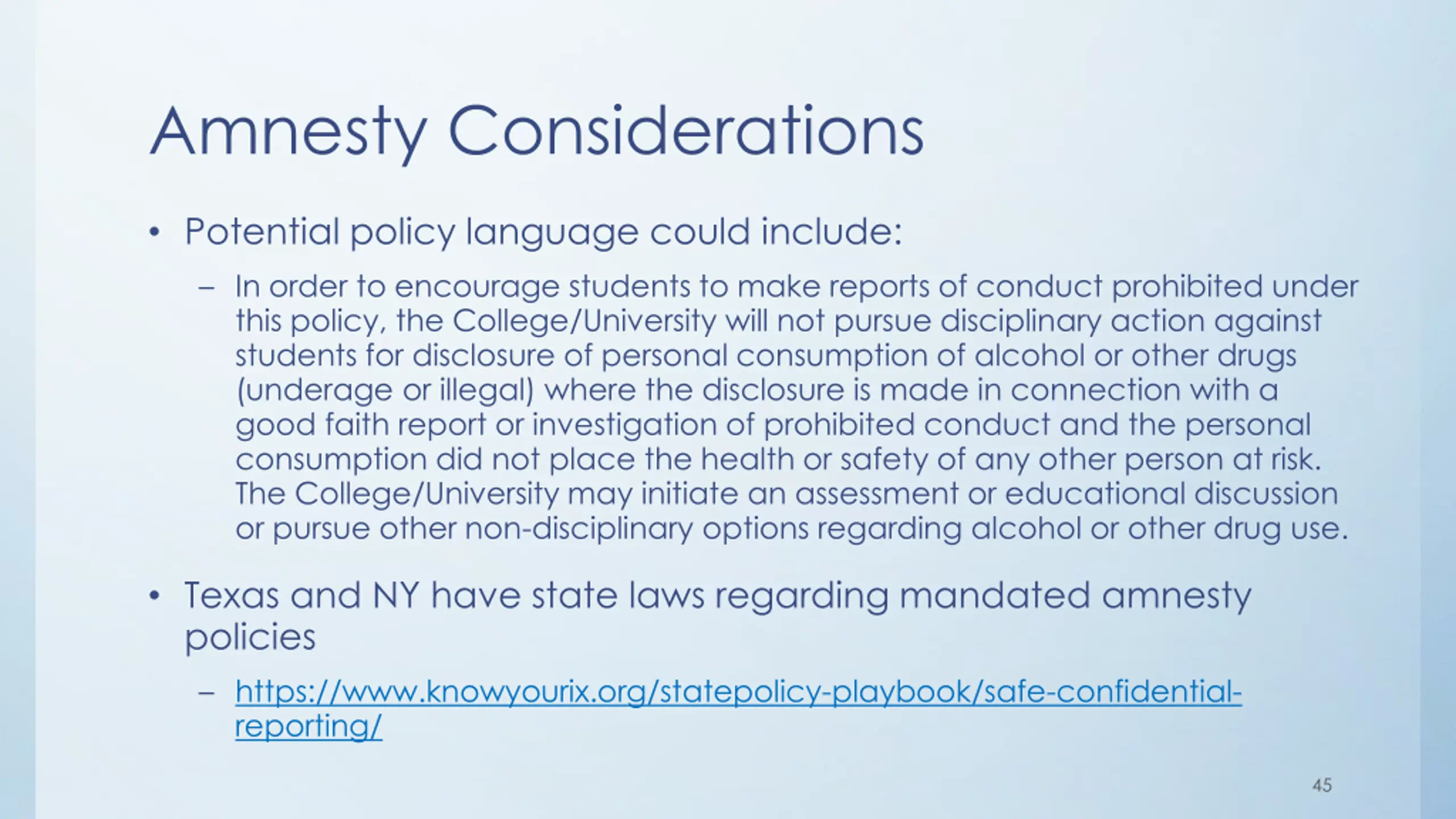 Amnesty Considerations

• Potential policy language could include:

– In order to encourage students to make reports of conduct prohibited under this policy, the College/University will not pursue disciplinary action against students for disclosure of personal consumption of alcohol or other drugs (underage or illegal) where the disclosure is made in connection with a good faith report or investigation of prohibited conduct and the personal consumption did not place the health or safety of any other person at risk. The College/University may initiate an assessment or educational discussion or pursue other non-disciplinary options regarding alcohol or other drug use.

• Texas and NY have state laws regarding mandated amnesty policies

– https://www.knowyourix.org/statepolicy-playbook/safe-confidential-reporting/

45